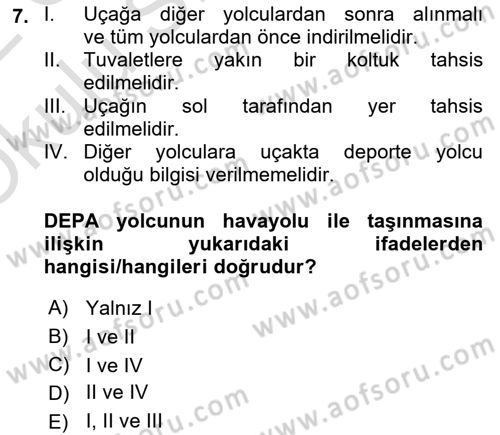 7. I. Uçağa diğer yolculardan sonra alınmalı ve tüm yolculardan önce indirilmelidir.
II. Tuvaletlere yakın bir koltuk tahsis edilmelidir.
III. Uçağın sol tarafından yer tahsis edilmelidir.
IV. Diğer yolculara uçakta deporte yolcu olduğu bilgisi verilmemelidir.

DEPA yolcunun havayolu ile taşınmasına ilişkin yukarıdaki ifadelerden hangisi/hangileri doğrudur?

A) Yalnız I
B) I ve II
C) I ve IV
D) II ve IV
E) I, II ve III

www.aofsoru.com